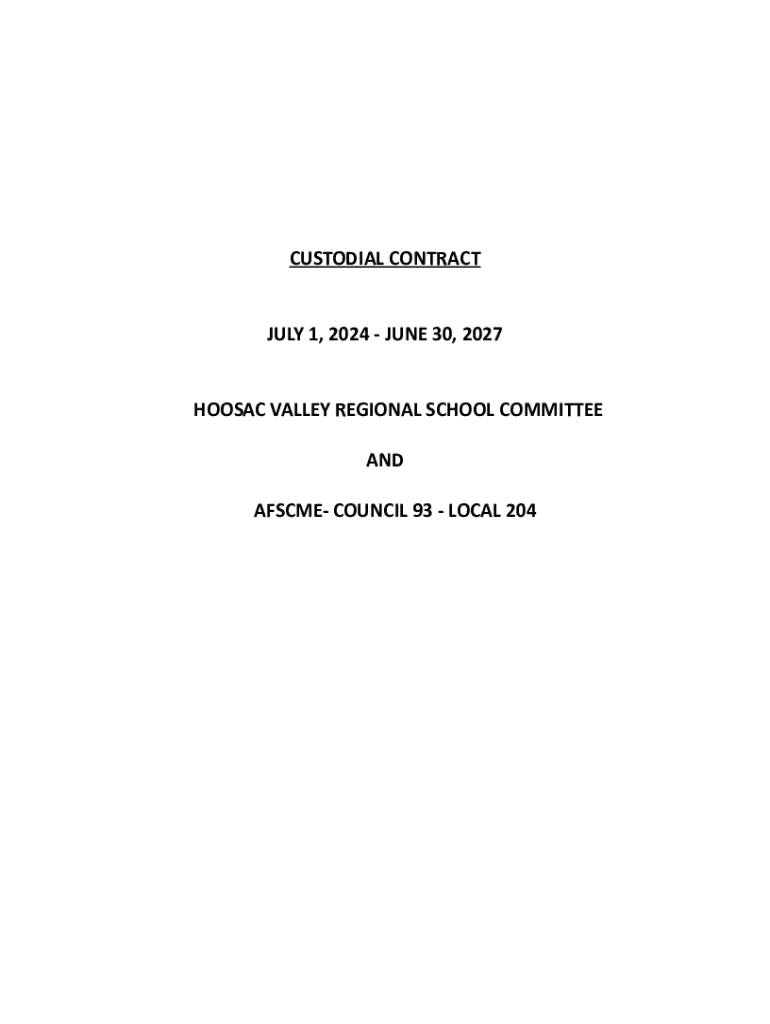 CUSTODIAL CONTRACT

JULY 1, 2024 - JUNE 30, 2027

HOOSAC VALLEY REGIONAL SCHOOL COMMITTEE

AND

AFSCME- COUNCIL 93 - LOCAL 204